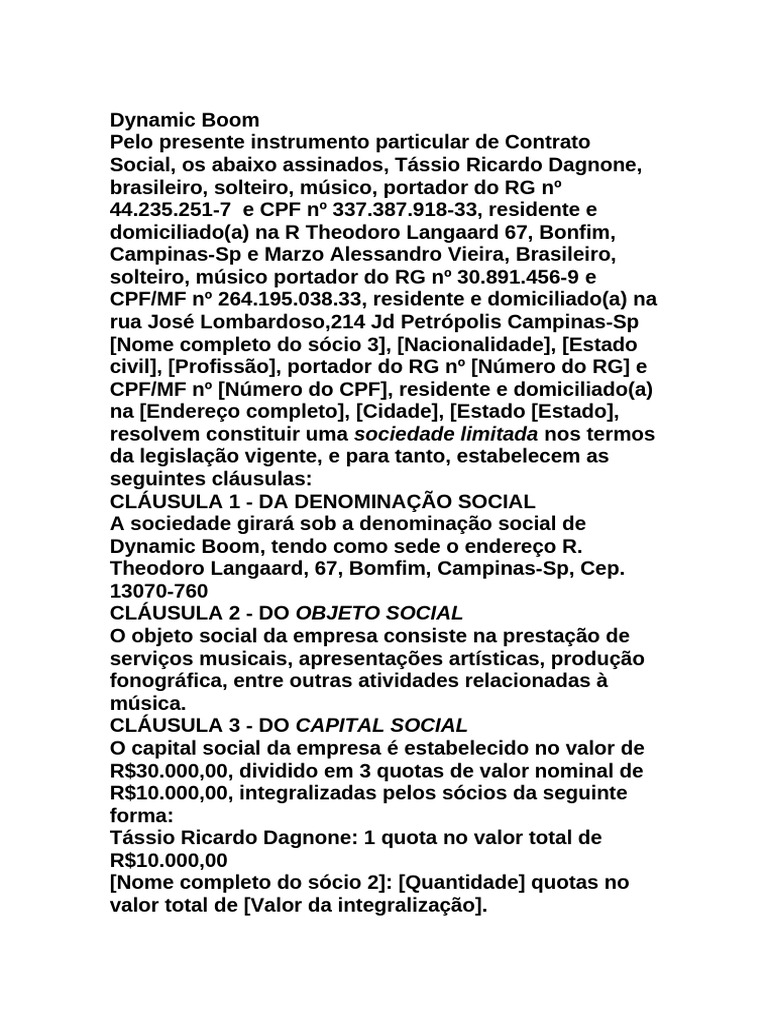 Dynamic Boom
Pelo presente instrumento particular de Contrato Social, os abaixo assinados, Tássio Ricardo Dagnone, brasileiro, solteiro, músico, portador do RG nº 44.235.251-7 e CPF nº 337.387.918-33, residente e domiciliado(a) na R Theodoro Langaard 67, Bonfim, Campinas-Sp e Marzo Alessandro Vieira, Brasileiro, solteiro, músico portador do RG nº 30.891.456-9 e CPF/MF nº 264.195.038.33, residente e domiciliado(a) na rua José Lombardoso,214 Jd Petrópolis Campinas-Sp [Nome completo do sócio 3], [Nacionalidade], [Estado civil], [Profissão], portador do RG nº [Número do RG] e CPF/MF nº [Número do CPF], residente e domiciliado(a) na [Endereço completo], [Cidade], [Estado [Estado], resolvem constituir uma sociedade limitada nos termos da legislação vigente, e para tanto, estabelecem as seguintes cláusulas:
CLÁUSULA 1 - DA DENOMINAÇÃO SOCIAL
A sociedade girará sob a denominação social de Dynamic Boom, tendo como sede o endereço R. Theodoro Langaard, 67, Bomfim, Campinas-Sp, Cep. 13070-760
CLÁUSULA 2 - DO OBJETO SOCIAL
O objeto social da empresa consiste na prestação de serviços musicais, apresentações artísticas, produção fonográfica, entre outras atividades relacionadas à música.
CLÁUSULA 3 - DO CAPITAL SOCIAL
O capital social da empresa é estabelecido no valor de R$30.000,00, dividido em 3 quotas de valor nominal de R$10.000,00, integralizadas pelos sócios da seguinte forma:
Tássio Ricardo Dagnone: 1 quota no valor total de R$10.000,00
[Nome completo do sócio 2]: [Quantidade] quotas no valor total de [Valor da integralização].